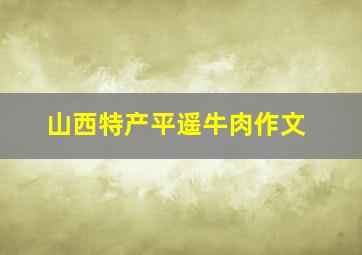 山西特产平遥牛肉作文